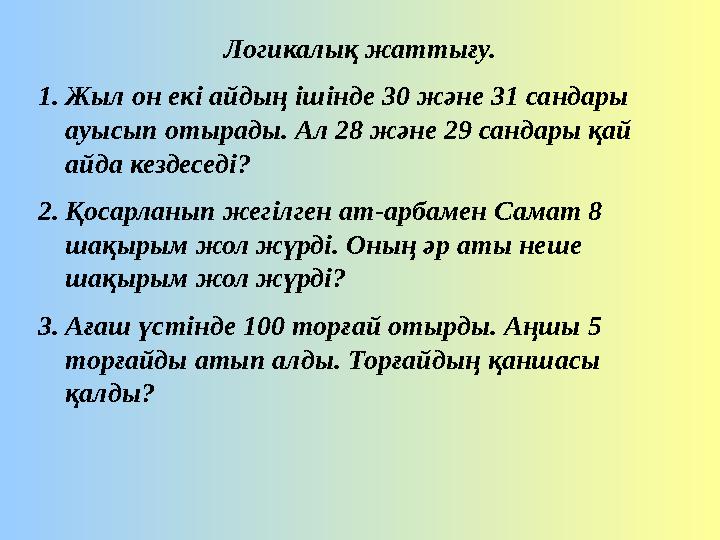 Логикалық жаттығу.

1. Жыл он екі айдың ішінде 30 және 31 сандары ауысып отырады. Ал 28 және 29 сандары қай айда кездеседі?

2. Қосарланып жегілген ат-арбамен Самат 8 шақырым жол жүрді. Оның әр аты неше шақырым жол жүрді?

3. Ағаш үстінде 100 торғай отырды. Аңшы 5 торғайды атып алды. Торғайдың қаншасы қалды?